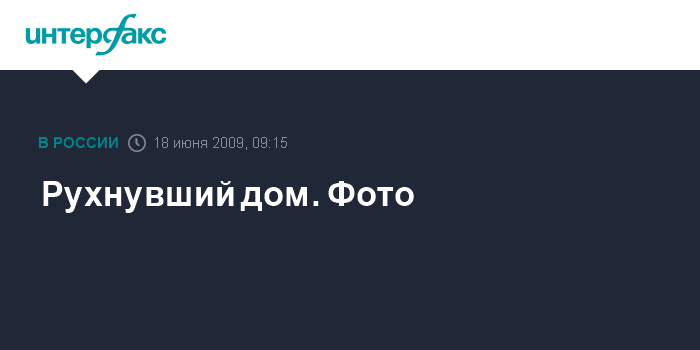 интерфакс

В РОССИИ 18 июня 2009, 09:15

Рухнувший дом. Фото